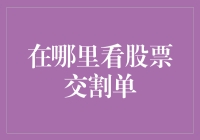 在哪里看股票交割单